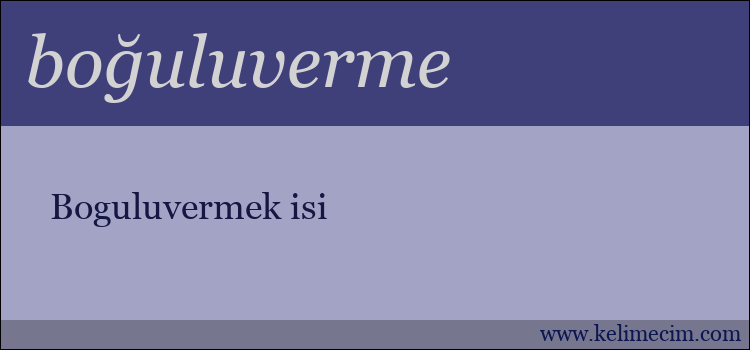 boğuluverme

Boguluvermek isi

www.kelimecim.com